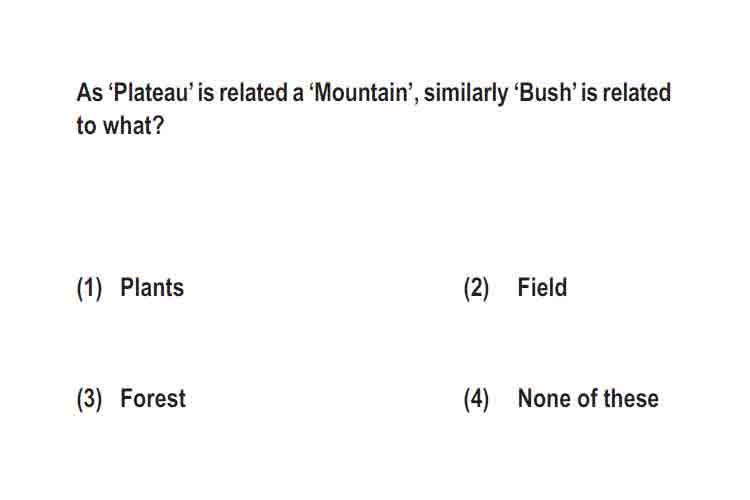 As 'Plateau' is related a 'Mountain', similarly 'Bush' is related to what?

(1) Plants

(2) Field

(3) Forest

(4) None of these